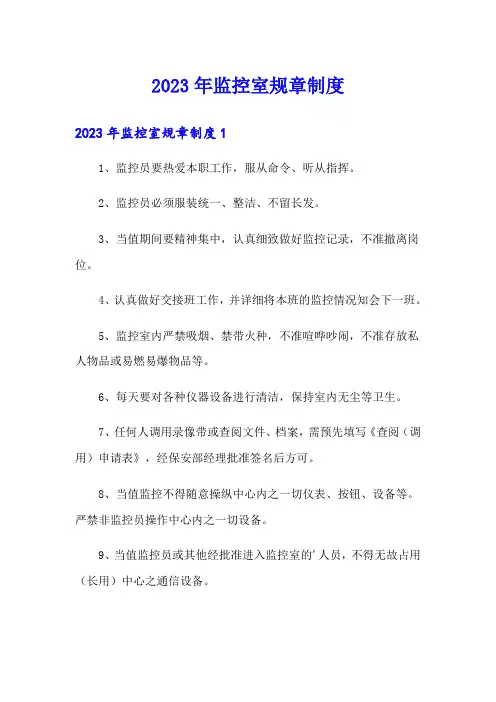 2023年监控室规章制度

2023年监控室规章制度1

1、监控员要热爱本职工作，服从命令、听从指挥。

2、监控员必须服装统一、整洁、不留长发。

3、当值期间要精神集中，认真细致做好监控记录，不准撤离岗位。

4、认真做好交接班工作，并详细将本班的监控情况知会下一班。

5、监控室内严禁吸烟、禁带火种，不准喧哗吵闹，不准存放私人物品或易燃易爆物品等。

6、每天要对各种仪器设备进行清洁，保持室内无尘等卫生。

7、任何人调用录像带或查阅文件、档案，需预先填写《查阅（调用）申请表》，经保安部经理批准签名后方可。

8、当值监控不得随意操纵中心内之一切仪表、按钮、设备等。严禁非监控员操作中心内之一切设备。

9、当值监控员或其他经批准进入监控室的'人员，不得无故占用（长用）中心之通信设备。